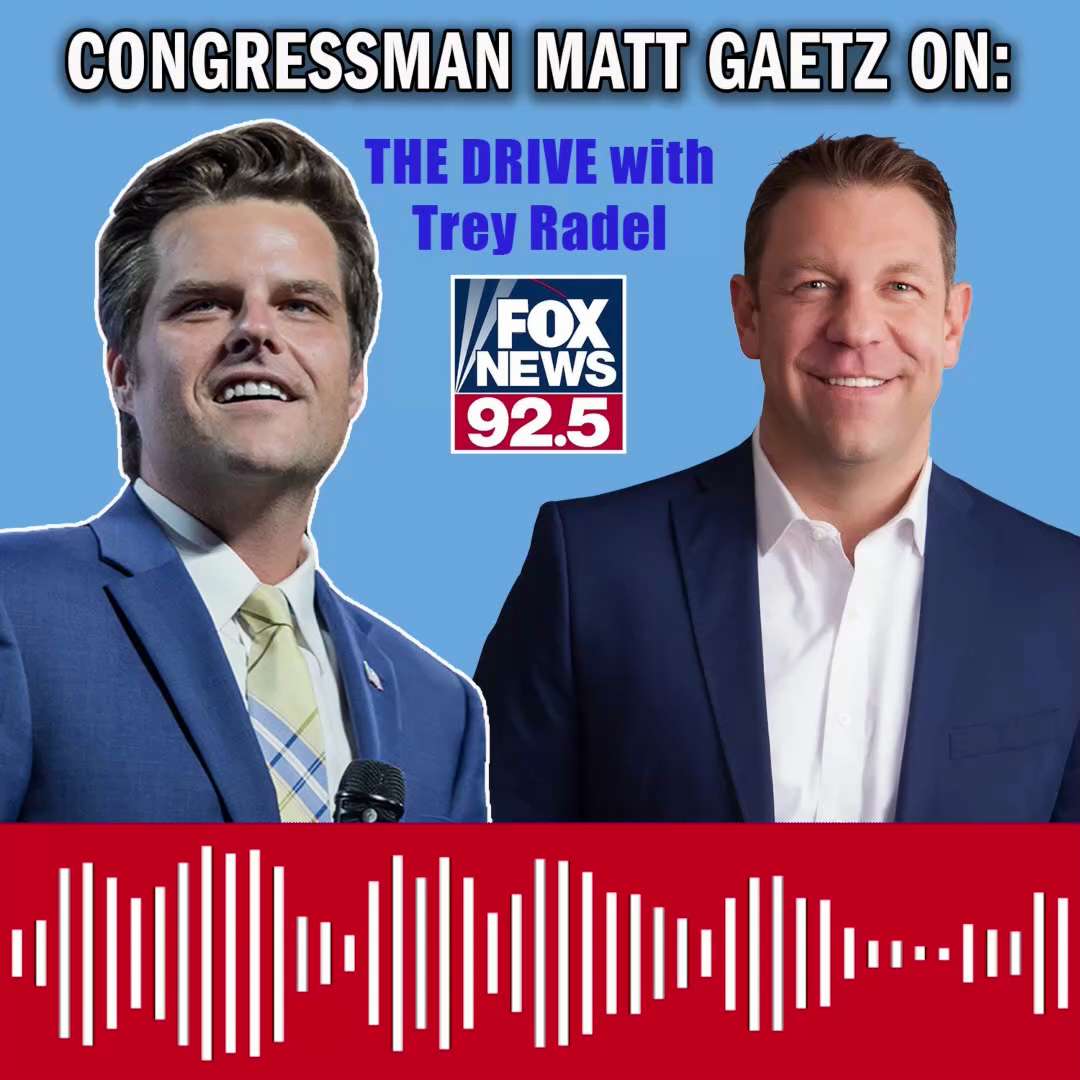 CONGRESSMAN MATT GAETZ ON:

THE DRIVE with Trey Radel

FOX NEWS 92.5